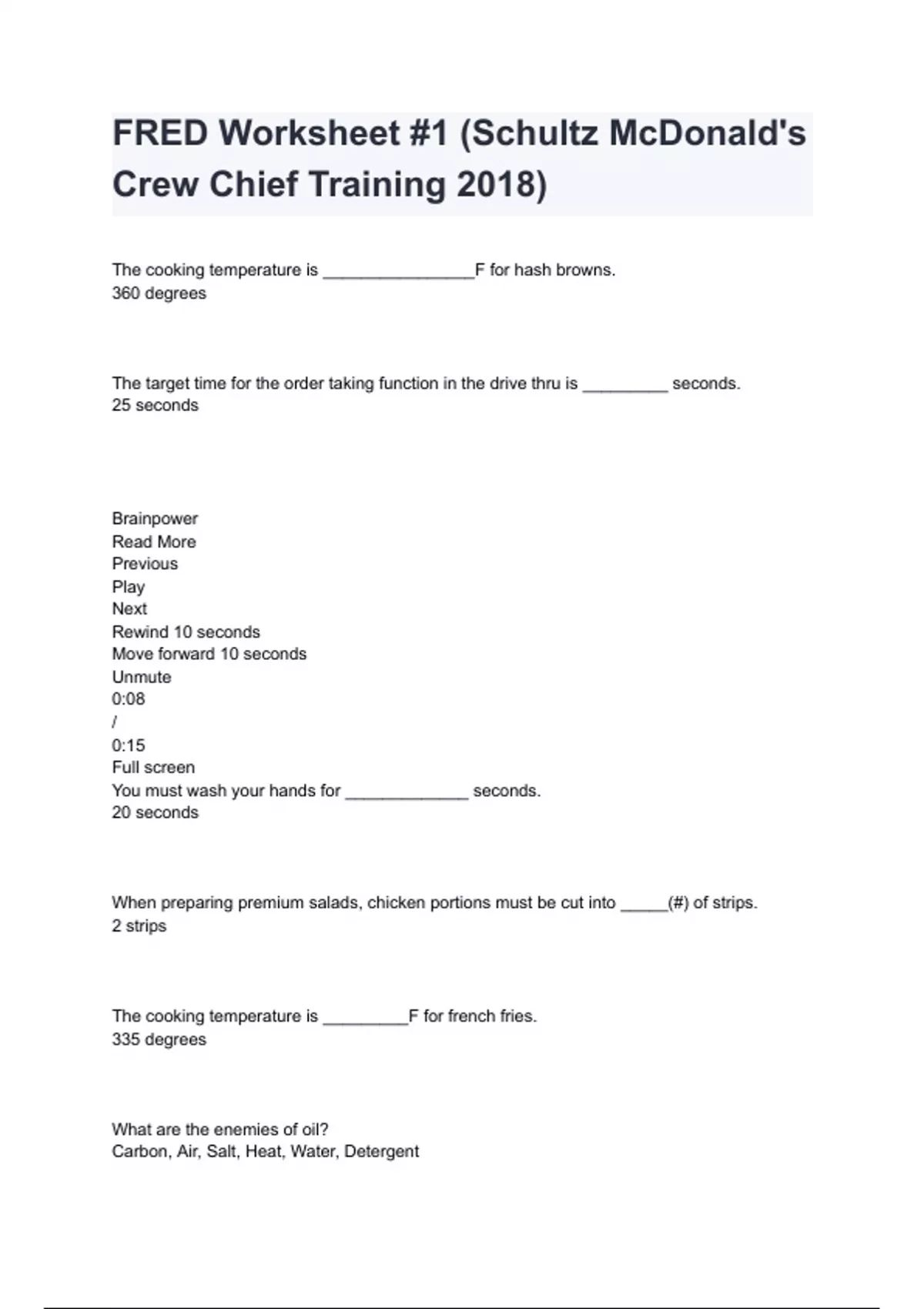 FRED Worksheet #1 (Schultz McDonald's Crew Chief Training 2018)

The cooking temperature is ________________F for hash browns.
360 degrees

The target time for the order taking function in the drive thru is _________ seconds.
25 seconds

Brainpower
Read More
Previous
Play
Next
Rewind 10 seconds
Move forward 10 seconds
Unmute
0:08
/
0:15
Full screen
You must wash your hands for _____________ seconds.
20 seconds

When preparing premium salads, chicken portions must be cut into _____(#) of strips.
2 strips

The cooking temperature is _________F for french fries.
335 degrees

What are the enemies of oil?
Carbon, Air, Salt, Heat, Water, Detergent